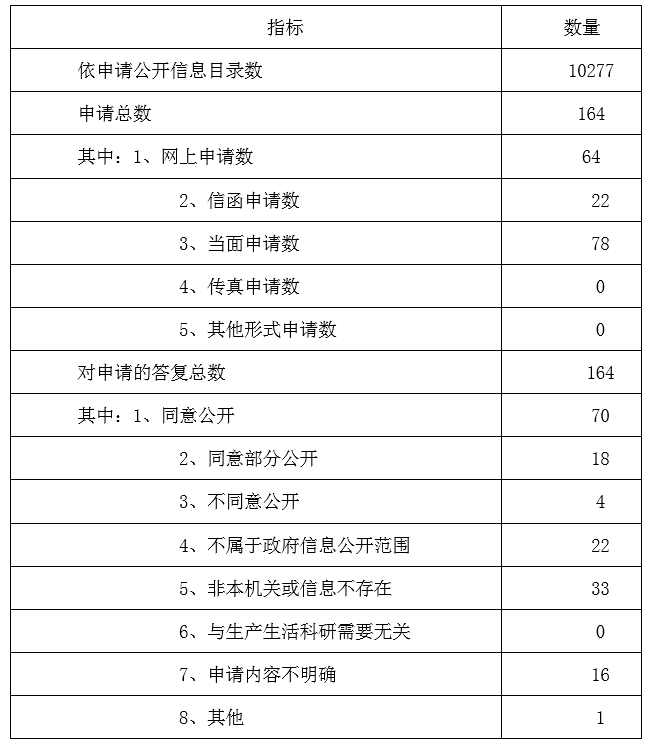 | 指标 | 数量 |
|---|---|
| 依申请公开信息目录数 | 10277 |
| 申请总数 | 164 |
| 其中：1、网上申请数 | 64 |
| 2、信函申请数 | 22 |
| 3、当面申请数 | 78 |
| 4、传真申请数 | 0 |
| 5、其他形式申请数 | 0 |
| 对申请的答复总数 | 164 |
| 其中：1、同意公开 | 70 |
| 2、同意部分公开 | 18 |
| 3、不同意公开 | 4 |
| 4、不属于政府信息公开范围 | 22 |
| 5、非本机关或信息不存在 | 33 |
| 6、与生产生活科研需要无关 | 0 |
| 7、申请内容不明确 | 16 |
| 8、其他 | 1 |